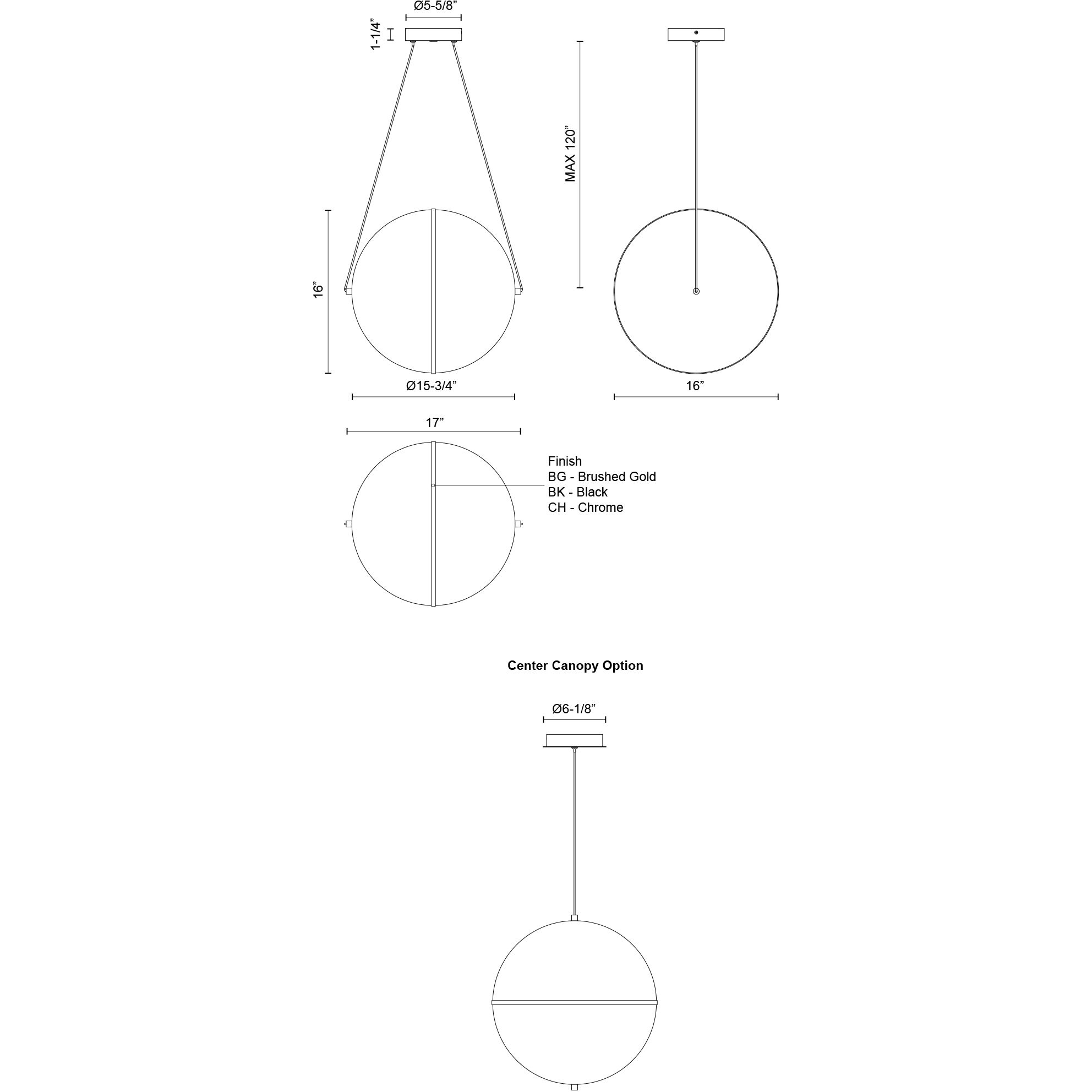 Ø5-5/8”

1-1/4”

MAX 120”

16”

Ø15-3/4”

16”

17”

Finish
BG - Brushed Gold
BK - Black
CH - Chrome

Center Canopy Option

Ø6-1/8”